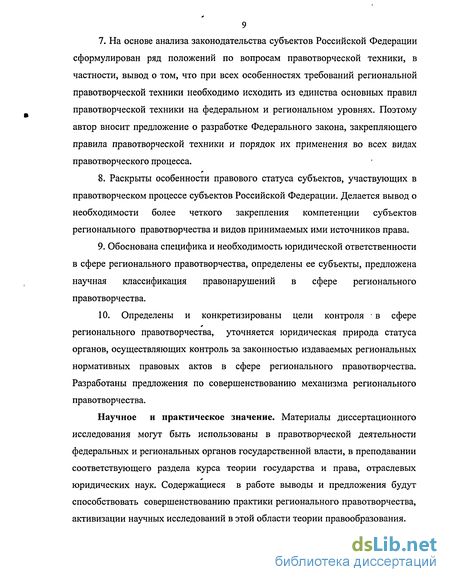 9

7. На основе анализа законодательства субъектов Российской Федерации сформулирован ряд положений по вопросам правотворческой техники, в частности, вывод о том, что при всех особенностях требований региональной правотворческой техники необходимо исходить из единства основных правил правотворческой техники на федеральном и региональном уровнях. Поэтому автор вносит предложение о разработке Федерального закона, закрепляющего правила правотворческой техники и порядок их применения во всех видах правотворческого процесса.

8. Раскрыты особенности правового статуса субъектов, участвующих в правотворческом процессе субъектов Российской Федерации. Делается вывод о необходимости более четкого закрепления компетенции субъектов регионального правотворчества и видов принимаемых ими источников права.

9. Обоснована специфика и необходимость юридической ответственности в сфере регионального правотворчества, определены ее субъекты, предложена научная классификация правонарушений в сфере регионального правотворчества.

10. Определены и конкретизированы цели контроля в сфере регионального правотворчества, уточняется юридическая природа статуса органов, осуществляющих контроль за законностью издаваемых региональных нормативных правовых актов в сфере регионального правотворчества. Разработаны предложения по совершенствованию механизма регионального правотворчества.

Научное и практическое значение. Материалы диссертационного исследования могут быть использованы в правотворческой деятельности федеральных и региональных органов государственной власти, в преподавании соответствующего раздела курса теории государства и права, отраслевых юридических наук. Содержащиеся в работе выводы и предложения будут способствовать совершенствованию практики регионального правотворчества, активизации научных исследований в этой области теории правообразования.

dsLib.net
библиотека диссертаций